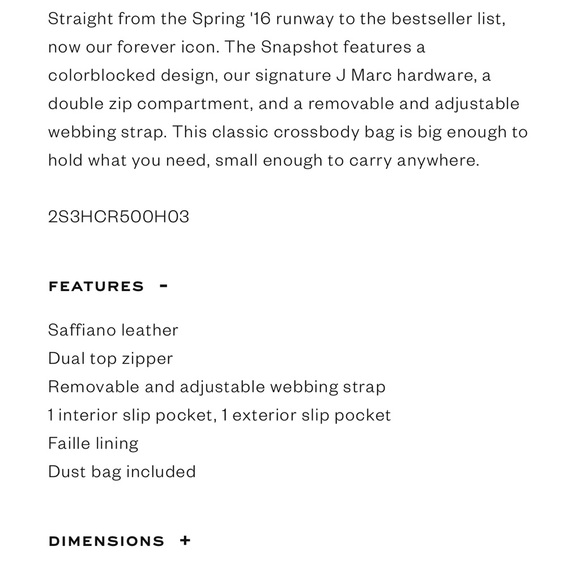 Straight from the Spring '16 runway to the bestseller list, now our forever icon. The Snapshot features a colorblocked design, our signature J Marc hardware, a double zip compartment, and a removable and adjustable webbing strap. This classic crossbody bag is big enough to hold what you need, small enough to carry anywhere.

2S3HCR500H03

FEATURES -

Saffiano leather
Dual top zipper
Removable and adjustable webbing strap
1 interior slip pocket, 1 exterior slip pocket
Faille lining
Dust bag included

DIMENSIONS +